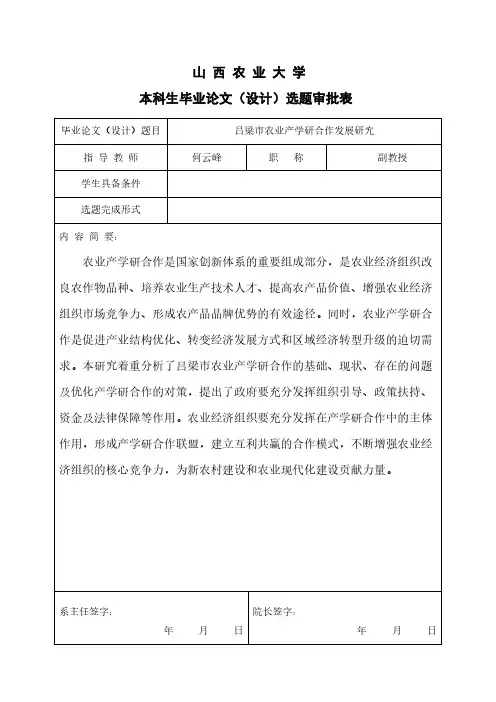 山 西 农 业 大 学

本科生毕业论文（设计）选题审批表

| 毕业论文（设计）题目 | 吕梁市农业产学研合作发展研究 | | |
|---|---|---|---|
| 指 导 教 师 | 何云峰 | 职 称 | 副教授 |
| 学生具备条件 | | | |
| 选题完成形式 | | | |

内 容 简 要：

农业产学研合作是国家创新体系的重要组成部分，是农业经济组织改良农作物品种、培养农业生产技术人才、提高农产品价值、增强农业经济组织市场竞争力、形成农产品品牌优势的有效途径。同时，农业产学研合作是促进产业结构优化、转变经济发展方式和区域经济转型升级的迫切需求。本研究着重分析了吕梁市农业产学研合作的基础、现状、存在的问题及优化产学研合作的对策，提出了政府要充分发挥组织引导、政策扶持、资金及法律保障等作用。农业经济组织要充分发挥在产学研合作中的主体作用，形成产学研合作联盟，建立互利共赢的合作模式，不断增强农业经济组织的核心竞争力，为新农村建设和农业现代化建设贡献力量。

系主任签字：
年 月 日

院长签字：
年 月 日